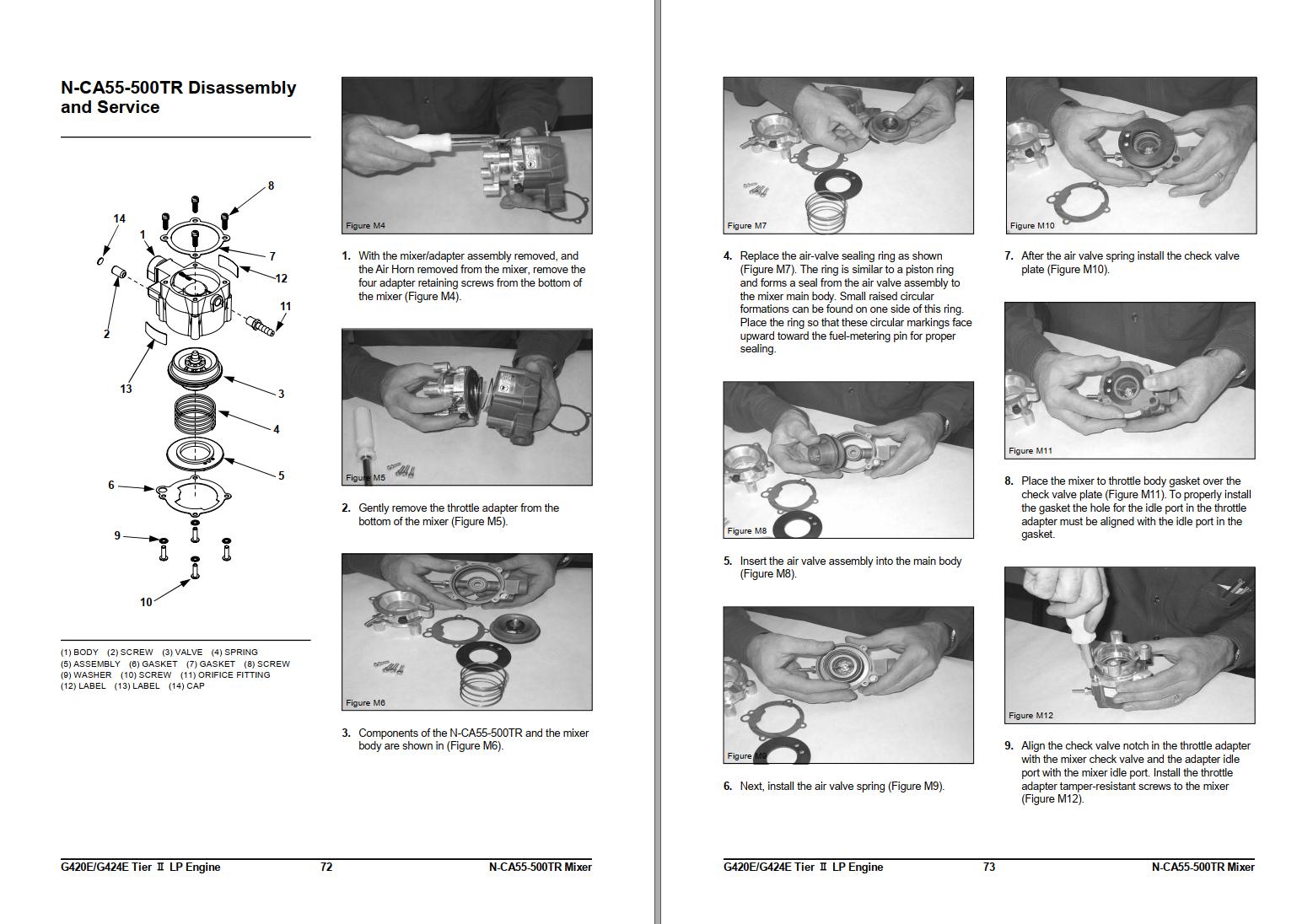 N-CA55-500TR Disassembly and Service

8
14
1
7
12
11
2
13
3
4
5
6
9
10

(1) BODY (2) SCREW (3) VALVE (4) SPRING
(5) ASSEMBLY (6) GASKET (7) GASKET (8) SCREW
(9) WASHER (10) SCREW (11) ORIFICE FITTING
(12) LABEL (13) LABEL (14) CAP

Figure M4

1. With the mixer/adapter assembly removed, and the Air Horn removed from the mixer, remove the four adapter retaining screws from the bottom of the mixer (Figure M4).

Figure M5

2. Gently remove the throttle adapter from the bottom of the mixer (Figure M5).

Figure M6

3. Components of the N-CA55-500TR and the mixer body are shown in (Figure M6).

G420E/G424E Tier Ⅱ LP Engine 72 N-CA55-500TR Mixer

Figure M7

4. Replace the air-valve sealing ring as shown (Figure M7). The ring is similar to a piston ring and forms a seal from the air valve assembly to the mixer main body. Small raised circular formations can be found on one side of this ring. Place the ring so that these circular markings face upward toward the fuel-metering pin for proper sealing.

Figure M8

5. Insert the air valve assembly into the main body (Figure M8).

Figure M9

6. Next, install the air valve spring (Figure M9).

Figure M10

7. After the air valve spring install the check valve plate (Figure M10).

Figure M11

8. Place the mixer to throttle body gasket over the check valve plate (Figure M11). To properly install the gasket the hole for the idle port in the throttle adapter must be aligned with the idle port in the gasket.

Figure M12

9. Align the check valve notch in the throttle adapter with the mixer check valve and the adapter idle port with the mixer idle port. Install the throttle adapter tamper-resistant screws to the mixer (Figure M12).

G420E/G424E Tier Ⅱ LP Engine 73 N-CA55-500TR Mixer